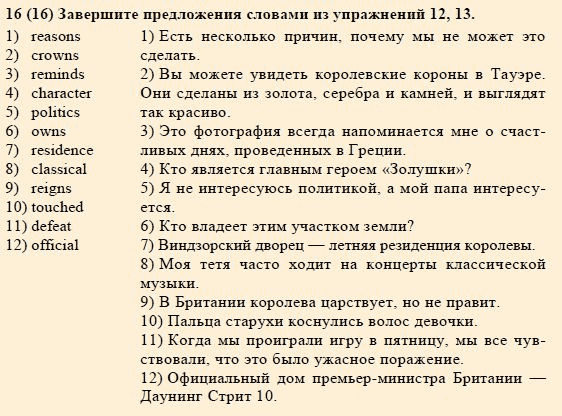 16 (16) Завершите предложения словами из упражнений 12, 13.

1) reasons
2) crowns
3) reminds
4) character
5) politics
6) owns
7) residence
8) classical
9) reigns
10) touched
11) defeat
12) official

1) Есть несколько причин, почему мы не может это сделать.
2) Вы можете увидеть королевские короны в Тауэре. Они сделаны из золота, серебра и камней, и выглядят так красиво.
3) Это фотография всегда напоминается мне о счастливых днях, проведенных в Греции.
4) Кто является главным героем «Золушки»?
5) Я не интересуюсь политикой, а мой папа интересуется.
6) Кто владеет этим участком земли?
7) Виндзорский дворец — летняя резиденция королевы.
8) Моя тетя часто ходит на концерты классической музыки.
9) В Британии королева царствует, но не правит.
10) Пальца старухи коснулись волос девочки.
11) Когда мы проиграли игру в пятницу, мы все чувствовали, что это было ужасное поражение.
12) Официальный дом премьер-министра Британии — Даунинг Стрит 10.